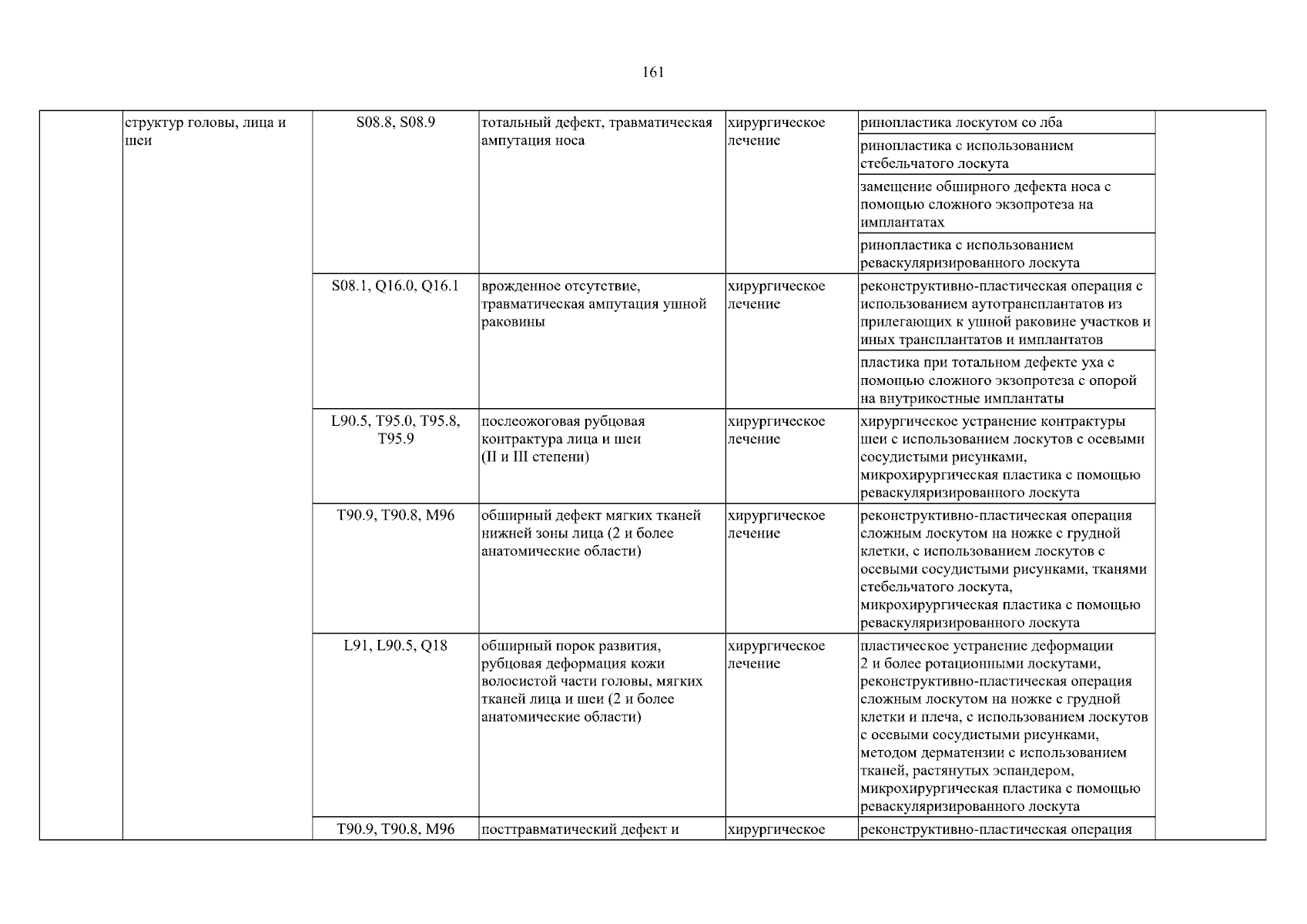 161

|  | структур головы, лица и шеи | S08.8, S08.9 | тотальный дефект, травматическая ампутация носа | хирургическое лечение | ринопластика лоскутом со лба |  |
|---|---|---|---|---|---|---|
|  |  |  |  |  | ринопластика с использованием стебельчатого лоскута |  |
|  |  |  |  |  | замещение обширного дефекта носа с помощью сложного экзопротеза на имплантатах |  |
|  |  |  |  |  | ринопластика с использованием реваскуляризированного лоскута |  |
|  |  | S08.1, Q16.0, Q16.1 | врожденное отсутствие, травматическая ампутация ушной раковины | хирургическое лечение | реконструктивно-пластическая операция с использованием аутотрансплантатов из прилегающих к ушной раковине участков и иных трансплантатов и имплантатов |  |
|  |  |  |  |  | пластика при тотальном дефекте уха с помощью сложного экзопротеза с опорой на внутрикостные имплантаты |  |
|  |  | L90.5, T95.0, T95.8, T95.9 | послеожоговая рубцовая контрактура лица и шеи (II и III степени) | хирургическое лечение | хирургическое устранение контрактуры шеи с использованием лоскутов с осевыми сосудистыми рисунками, микрохирургическая пластика с помощью реваскуляризированного лоскута |  |
|  |  | T90.9, T90.8, M96 | обширный дефект мягких тканей нижней зоны лица (2 и более анатомические области) | хирургическое лечение | реконструктивно-пластическая операция сложным лоскутом на ножке с грудной клетки, с использованием лоскутов с осевыми сосудистыми рисунками, тканями стебельчатого лоскута, микрохирургическая пластика с помощью реваскуляризированного лоскута |  |
|  |  | L91, L90.5, Q18 | обширный порок развития, рубцовая деформация кожи волосистой части головы, мягких тканей лица и шеи (2 и более анатомические области) | хирургическое лечение | пластическое устранение деформации 2 и более ротационными лоскутами, реконструктивно-пластическая операция сложным лоскутом на ножке с грудной клетки и плеча, с использованием лоскутов с осевыми сосудистыми рисунками, методом дерматензии с использованием тканей, растянутых эспандером, микрохирургическая пластика с помощью реваскуляризированного лоскута |  |
|  |  | T90.9, T90.8, M96 | посттравматический дефект и | хирургическое | реконструктивно-пластическая операция |  |